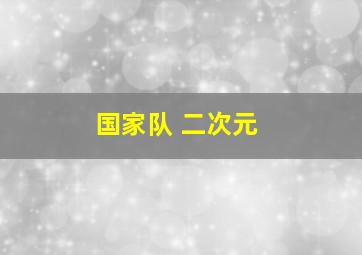 国家队 二次元